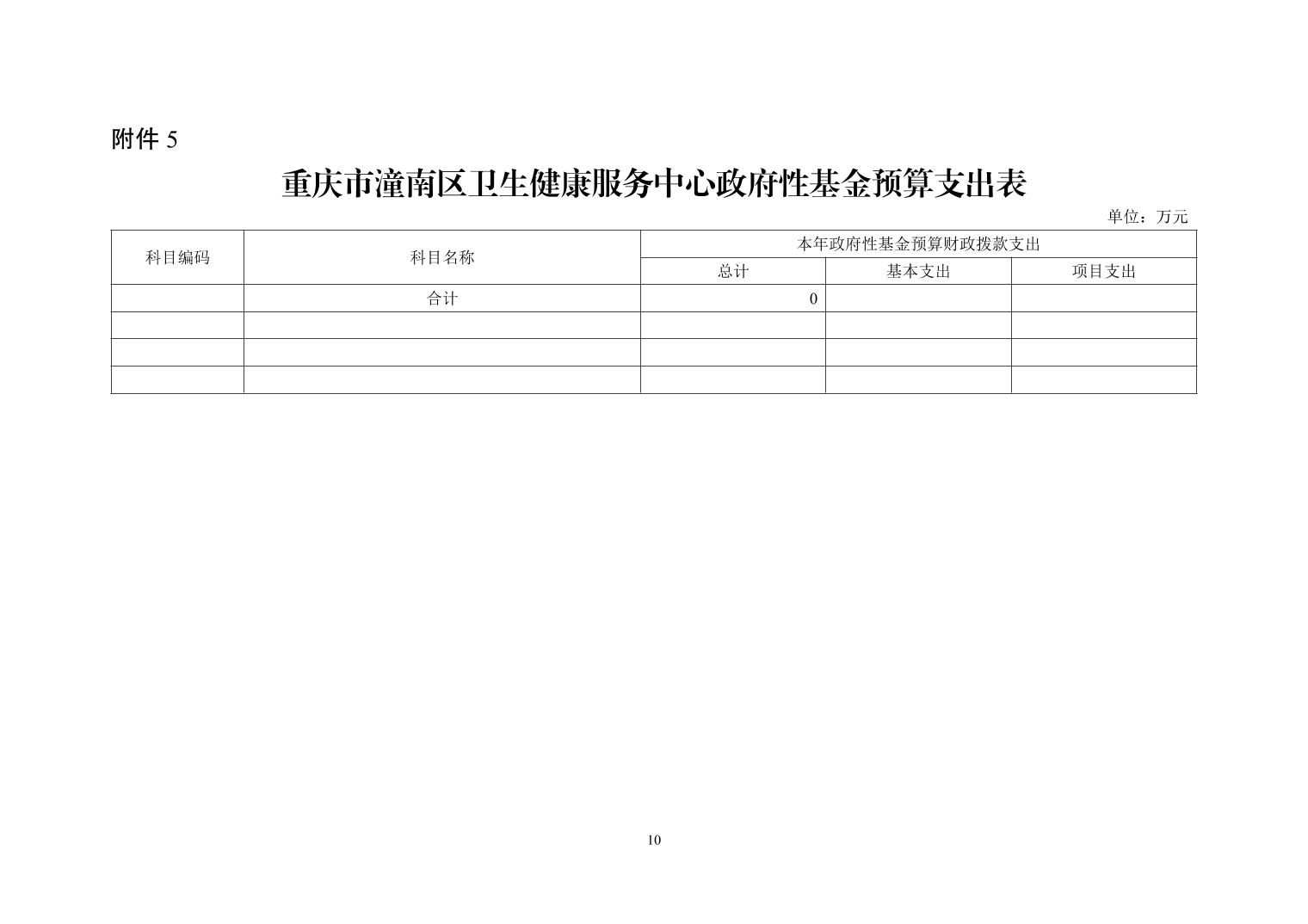 附件5

重庆市潼南区卫生健康服务中心政府性基金预算支出表

单位：万元

| 科目编码 | 科目名称 | 本年政府性基金预算财政拨款支出 | | |
|---|---|---|---|---|
| | | 总计 | 基本支出 | 项目支出 |
| | 合计 | 0 | | |
| | | | | |
| | | | | |
| | | | | |

10